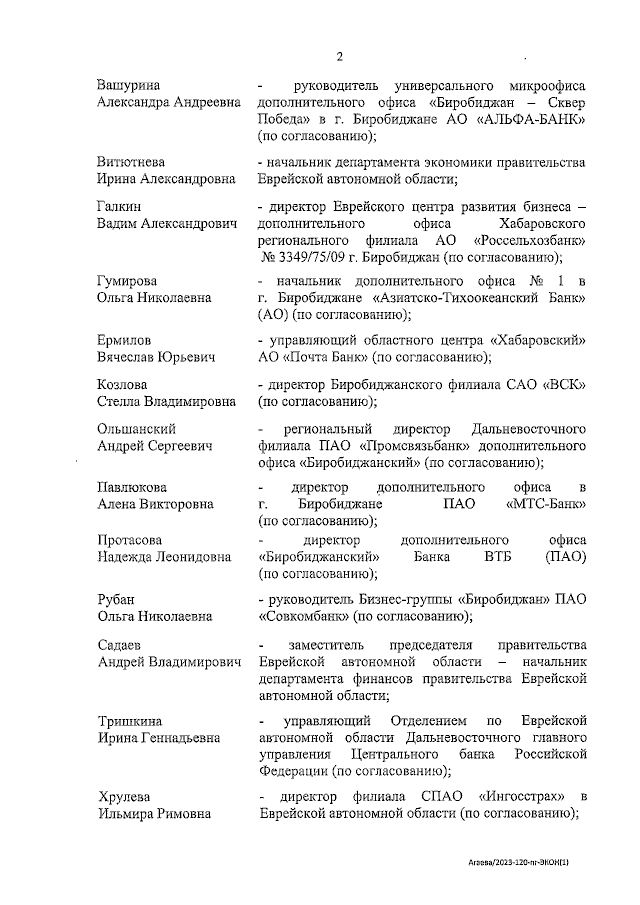 2

Вашурина Александра Андреевна - руководитель универсального микроофиса дополнительного офиса «Биробиджан – Сквер Победа» в г. Биробиджане АО «АЛЬФА-БАНК» (по согласованию);

Витютнева Ирина Александровна - начальник департамента экономики правительства Еврейской автономной области;

Галкин Вадим Александрович - директор Еврейского центра развития бизнеса – дополнительного офиса Хабаровского регионального филиала АО «Россельхозбанк» № 3349/75/09 г. Биробиджан (по согласованию);

Гумирова Ольга Николаевна - начальник дополнительного офиса № 1 в г. Биробиджане «Азиатско-Тихоокеанский Банк» (АО) (по согласованию);

Ермилов Вячеслав Юрьевич - управляющий областного центра «Хабаровский» АО «Почта Банк» (по согласованию);

Козлова Стелла Владимировна - директор Биробиджанского филиала САО «ВСК» (по согласованию);

Ольшанский Андрей Сергеевич - региональный директор Дальневосточного филиала ПАО «Промсвязьбанк» дополнительного офиса «Биробиджанский» (по согласованию);

Павлюкова Алена Викторовна - директор дополнительного офиса в г. Биробиджане ПАО «МТС-Банк» (по согласованию);

Протасова Надежда Леонидовна - директор дополнительного офиса «Биробиджанский» Банка ВТБ (ПАО) (по согласованию);

Рубан Ольга Николаевна - руководитель Бизнес-группы «Биробиджан» ПАО «Совкомбанк» (по согласованию);

Садаев Андрей Владимирович - заместитель председателя правительства Еврейской автономной области – начальник департамента финансов правительства Еврейской автономной области;

Тришкина Ирина Геннадьевна - управляющий Отделением по Еврейской автономной области Дальневосточного главного управления Центрального банка Российской Федерации (по согласованию);

Хрулева Ильмира Римовна - директор филиала СПАО «Ингосстрах» в Еврейской автономной области (по согласованию);

Агаева/2023-120-пг-ЭКОН(1)